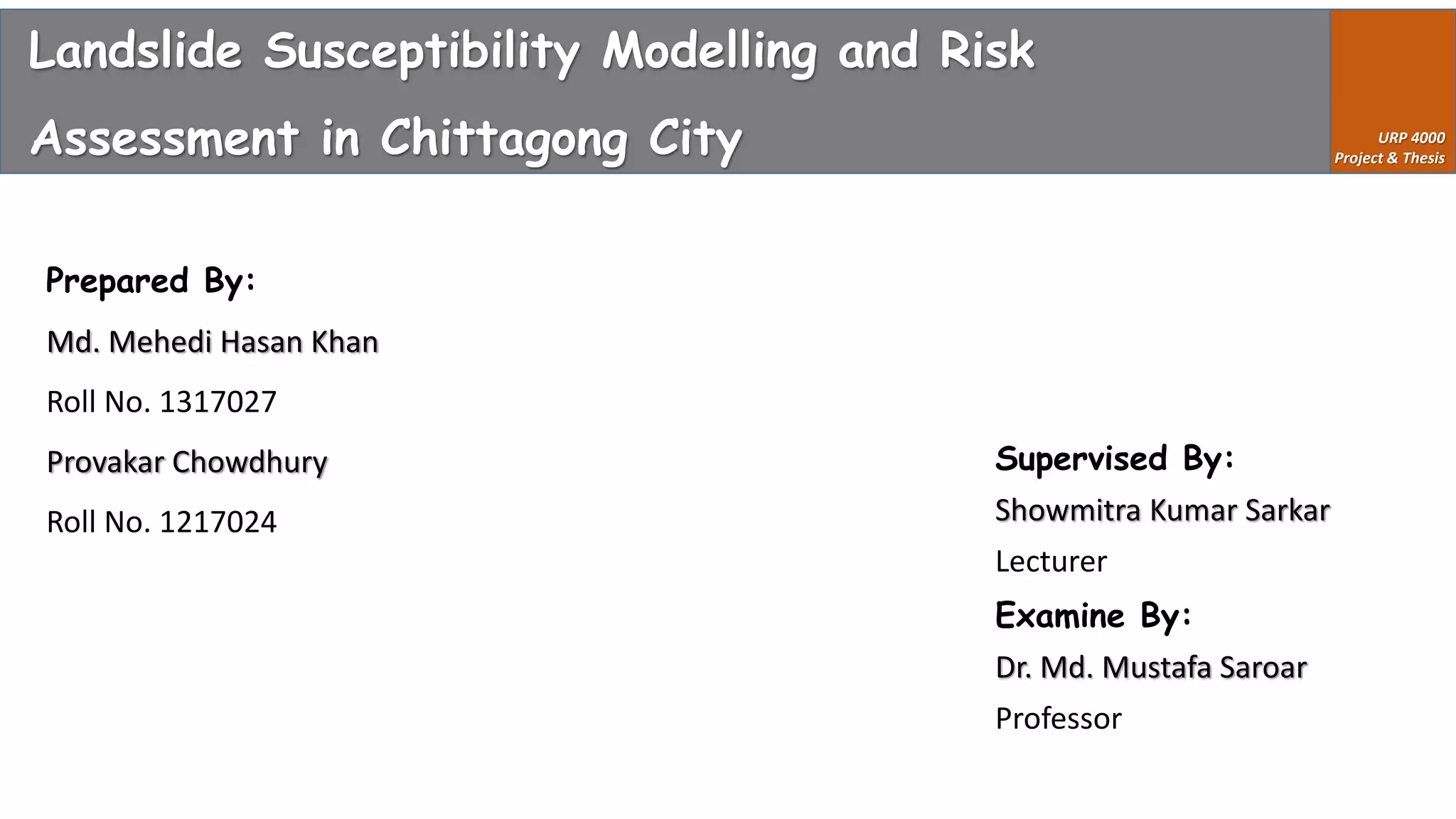 Landslide Susceptibility Modelling and Risk Assessment in Chittagong City

URP 4000
Project & Thesis

Prepared By:

Md. Mehedi Hasan Khan

Roll No. 1317027

Provakar Chowdhury

Roll No. 1217024

Supervised By:

Showmitra Kumar Sarkar

Lecturer

Examine By:

Dr. Md. Mustafa Saroar

Professor